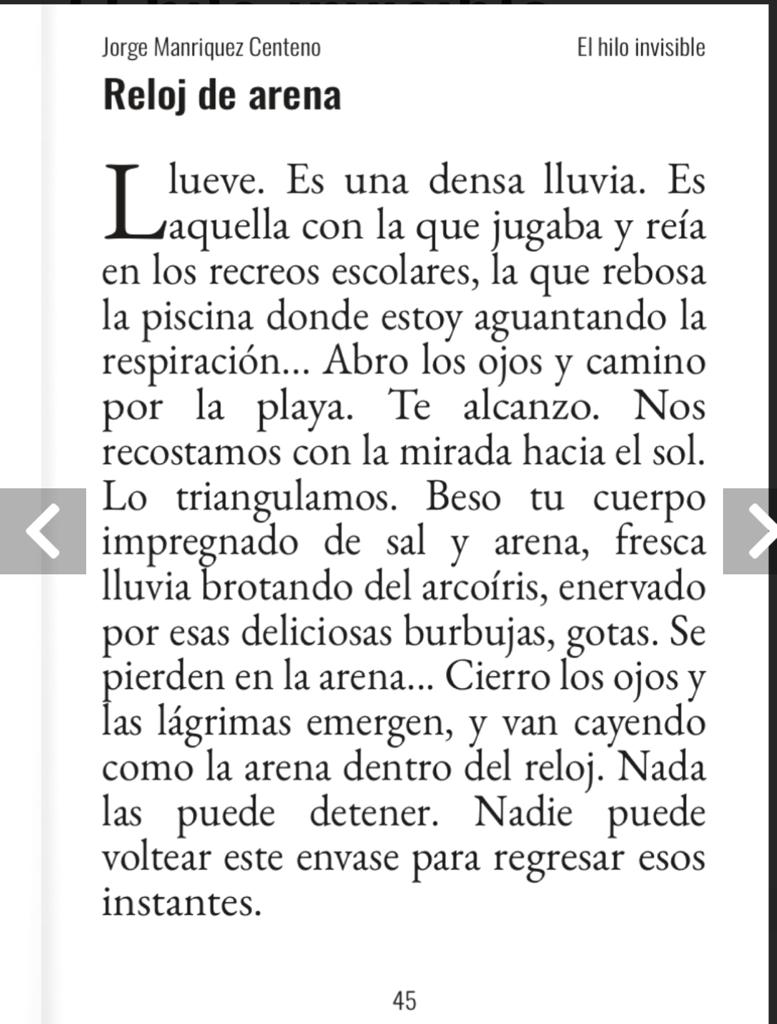 Jorge Manriquez Centeno

El hilo invisible

Reloj de arena

Llueve. Es una densa lluvia. Es aquella con la que jugaba y reía en los recreos escolares, la que rebosa la piscina donde estoy aguantando la respiración... Abro los ojos y camino por la playa. Te alcanzo. Nos recostamos con la mirada hacia el sol. Lo triangulamos. Beso tu cuerpo impregnado de sal y arena, fresca lluvia brotando del arcoíris, enervado por esas deliciosas burbujas, gotas. Se pierden en la arena... Cierro los ojos y las lágrimas emergen, y van cayendo como la arena dentro del reloj. Nada las puede detener. Nadie puede voltear este envase para regresar esos instantes.

45